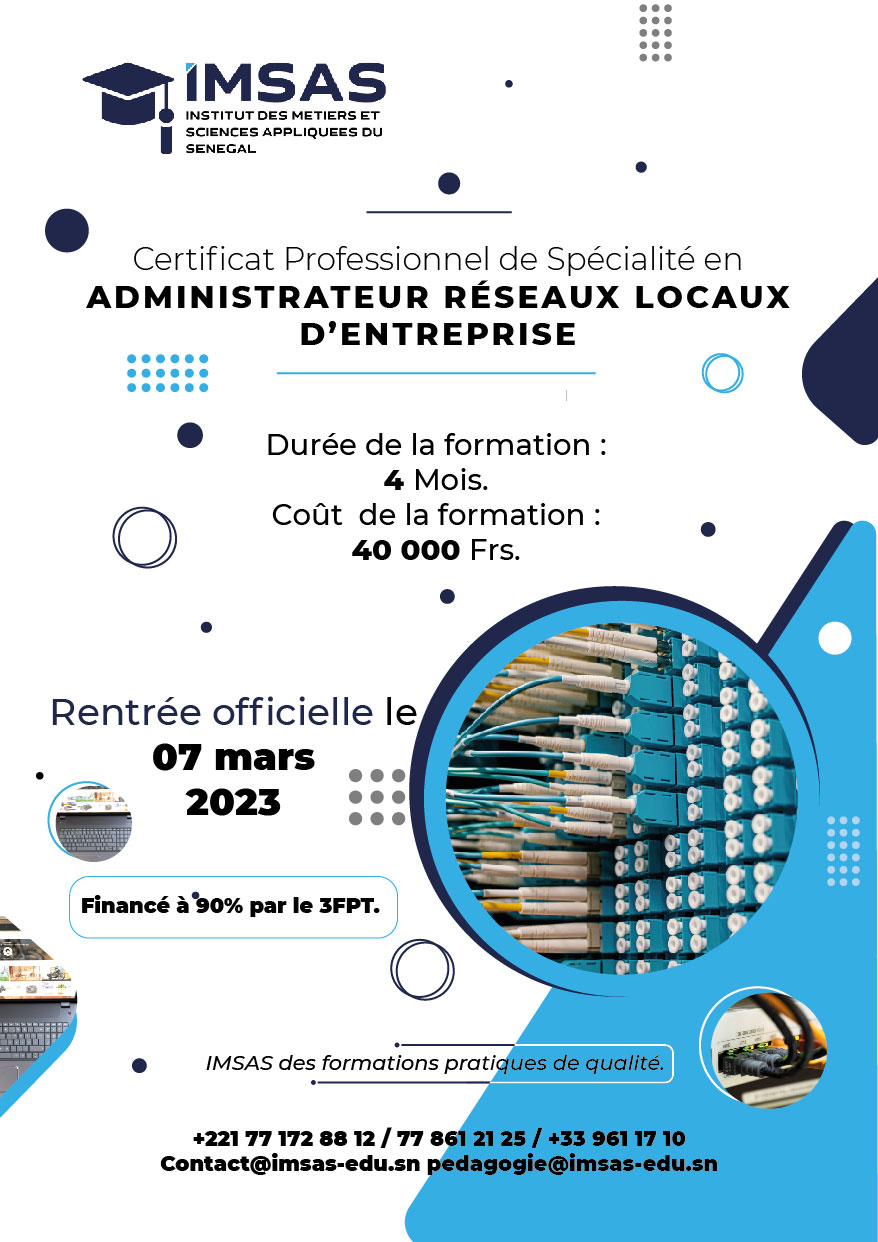 IMSAS
INSTITUT DES METIERS ET SCIENCES APPLIQUEES DU SENEGAL

Certificat Professionnel de Spécialité en
ADMINISTRATEUR RÉSEAUX LOCAUX D'ENTREPRISE

Durée de la formation :
4 Mois.
Coût de la formation :
40 000 Frs.

Rentrée officielle le
07 mars
2023

Financé à 90% par le 3FPT.

IMSAS des formations pratiques de qualité.

+221 77 172 88 12 / 77 861 21 25 / +33 961 17 10
Contact@imsas-edu.sn pedagogie@imsas-edu.sn